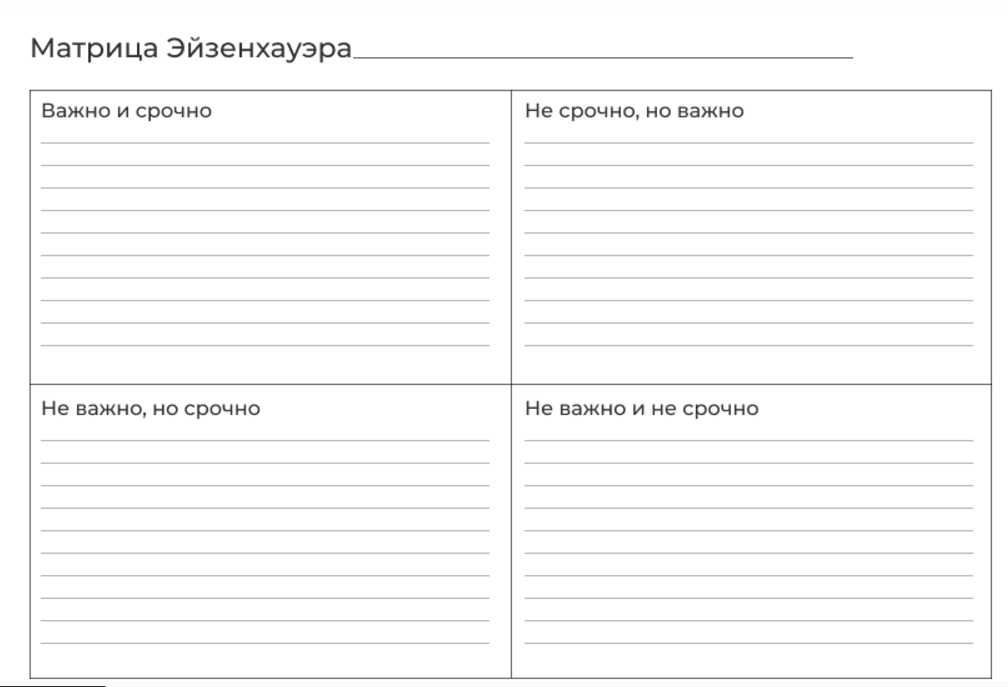 Матрица Эйзенхауэра

| Важно и срочно | Не срочно, но важно |
|---|---|
| Не важно, но срочно | Не важно и не срочно |